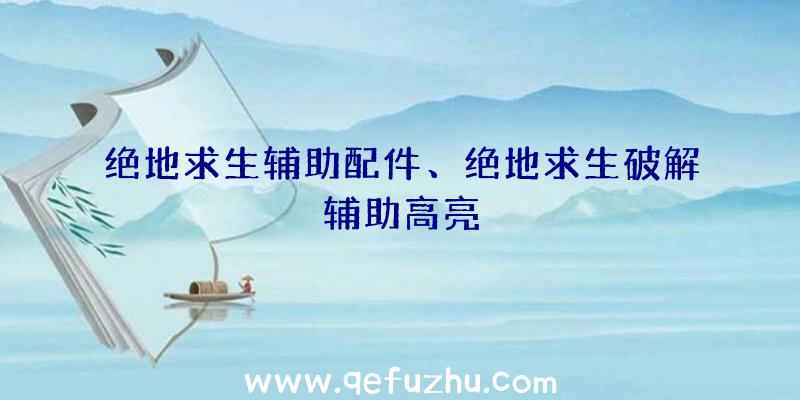 绝地求生辅助配件、绝地求生破解辅助高亮

www.qefuzhu.com